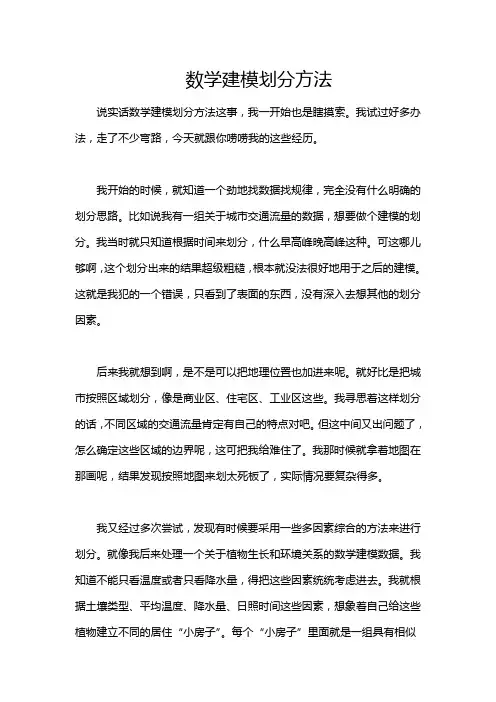 数学建模划分方法

说实话数学建模划分方法这事，我一开始也是瞎摸索。我试过好多办法，走了不少弯路，今天就跟你唠唠我的这些经历。

我开始的时候，就知道一个劲地找数据找规律，完全没有什么明确的划分思路。比如说我有一组关于城市交通流量的数据，想要做个建模的划分。我当时就只知道根据时间来划分，什么早高峰晚高峰这种。可这哪儿够啊，这个划分出来的结果超级粗糙，根本就没法很好地用于之后的建模。这就是我犯的一个错误，只看到了表面的东西，没有深入去想其他的划分因素。

后来我就想到啊，是不是可以把地理位置也加进来呢。就好比是把城市按照区域划分，像是商业区、住宅区、工业区这些。我寻思着这样划分的话，不同区域的交通流量肯定有自己的特点对吧。但这中间又出问题了，怎么确定这些区域的边界呢，这可把我给难住了。我那时候就拿着地图在那画呢，结果发现按照地图来划太死板了，实际情况要复杂得多。

我又经过多次尝试，发现有时候要采用一些多因素综合的方法来进行划分。就像我后来处理一个关于植物生长和环境关系的数学建模数据。我知道不能只看温度或者只看降水量，得把这些因素统统考虑进去。我就根据土壤类型、平均温度、降水量、日照时间这些因素，想象着自己给这些植物建立不同的居住“小房子”。每个“小房子”里面就是一组具有相似